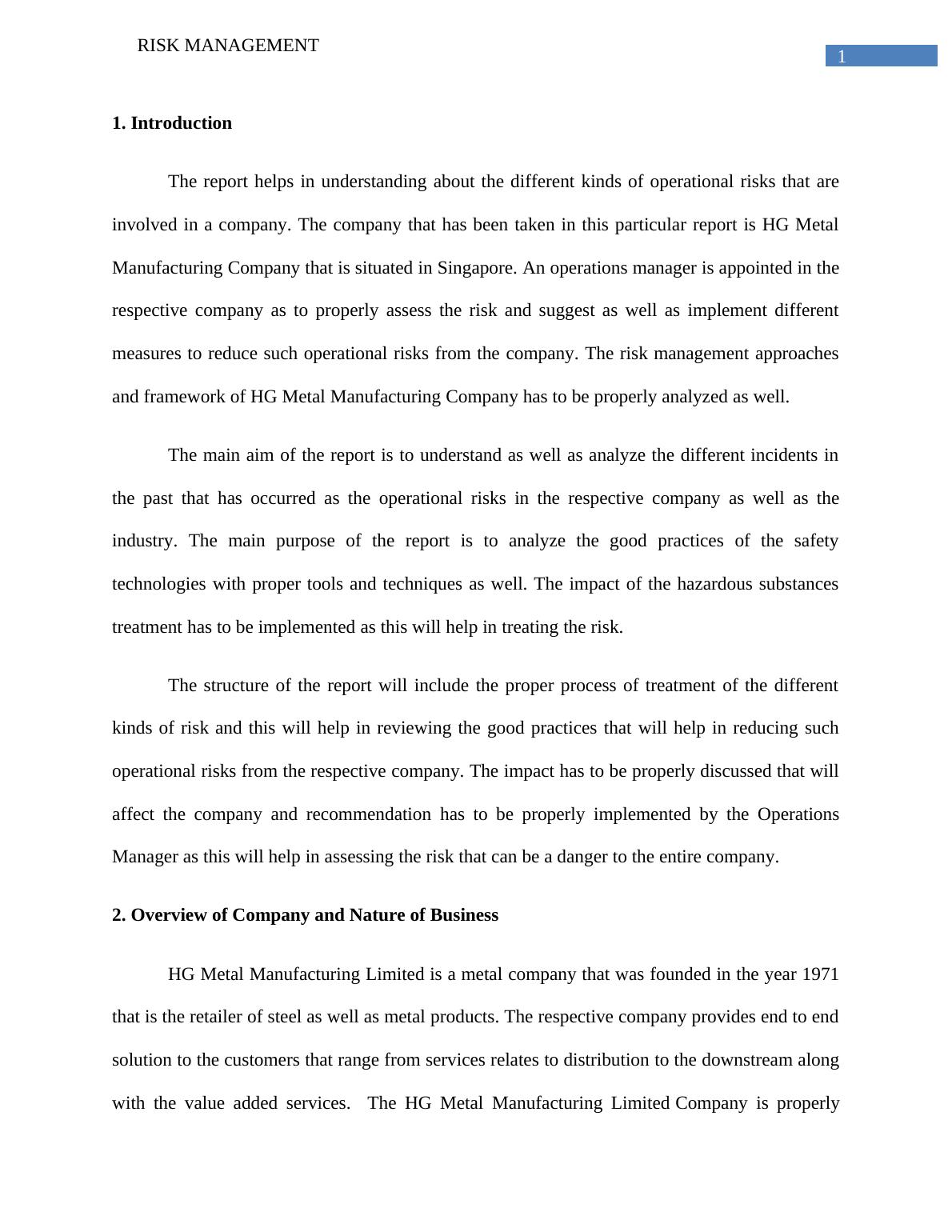 RISK MANAGEMENT

1

1. Introduction

The report helps in understanding about the different kinds of operational risks that are involved in a company. The company that has been taken in this particular report is HG Metal Manufacturing Company that is situated in Singapore. An operations manager is appointed in the respective company as to properly assess the risk and suggest as well as implement different measures to reduce such operational risks from the company. The risk management approaches and framework of HG Metal Manufacturing Company has to be properly analyzed as well.

The main aim of the report is to understand as well as analyze the different incidents in the past that has occurred as the operational risks in the respective company as well as the industry. The main purpose of the report is to analyze the good practices of the safety technologies with proper tools and techniques as well. The impact of the hazardous substances treatment has to be implemented as this will help in treating the risk.

The structure of the report will include the proper process of treatment of the different kinds of risk and this will help in reviewing the good practices that will help in reducing such operational risks from the respective company. The impact has to be properly discussed that will affect the company and recommendation has to be properly implemented by the Operations Manager as this will help in assessing the risk that can be a danger to the entire company.

2. Overview of Company and Nature of Business

HG Metal Manufacturing Limited is a metal company that was founded in the year 1971 that is the retailer of steel as well as metal products. The respective company provides end to end solution to the customers that range from services relates to distribution to the downstream along with the value added services. The HG Metal Manufacturing Limited Company is properly